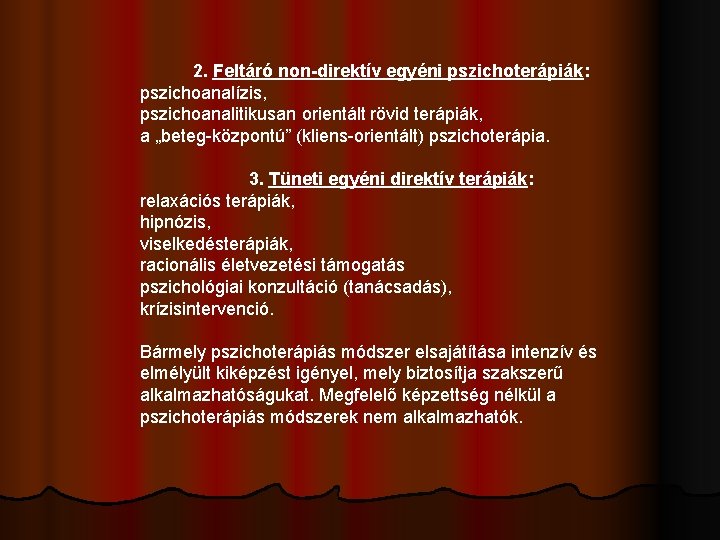 2. Feltáró non-direktív egyéni pszichoterápiák:
pszichoanalízis,
pszichoanalitikusan orientált rövid terápiák,
a „beteg-központú” (kliens-orientált) pszichoterápia.

3. Tüneti egyéni direktív terápiák:
relaxációs terápiák,
hipnózis,
viselkedésterápiák,
racionális életvezetési támogatás
pszichológiai konzultáció (tanácsadás),
krízisintervenció.

Bármely pszichoterápiás módszer elsajátítása intenzív és elmélyült kiképzést igényel, mely biztosítja szakszerű alkalmazhatóságukat. Megfelelő képzettség nélkül a pszichoterápiás módszerek nem alkalmazhatók.